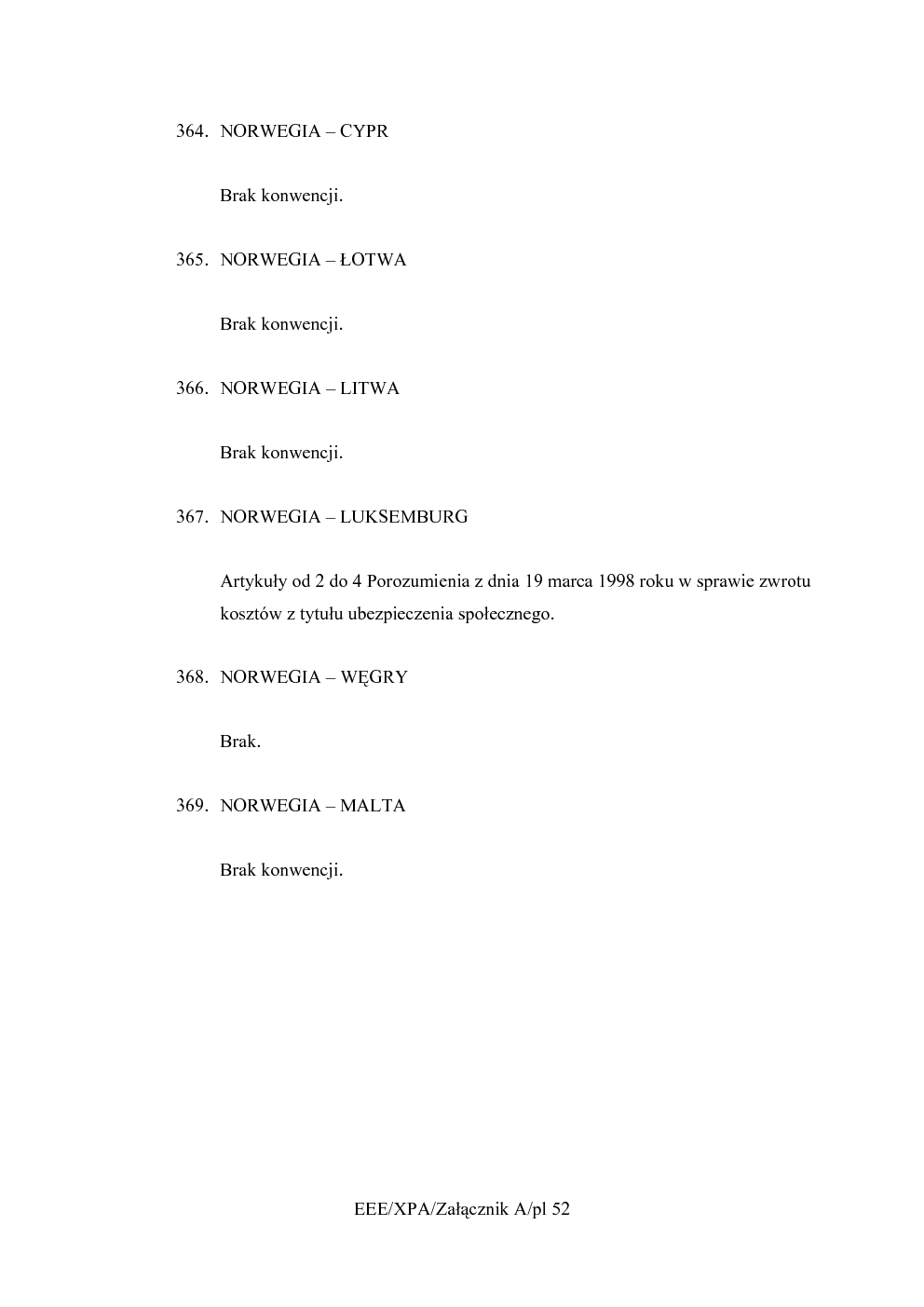 364. NORWEGIA – CYPR

Brak konwencji.

365. NORWEGIA – ŁOTWA

Brak konwencji.

366. NORWEGIA – LITWA

Brak konwencji.

367. NORWEGIA – LUKSEMBURG

Artykuły od 2 do 4 Porozumienia z dnia 19 marca 1998 roku w sprawie zwrotu kosztów z tytułu ubezpieczenia społecznego.

368. NORWEGIA – WĘGRY

Brak.

369. NORWEGIA – MALTA

Brak konwencji.

EEE/XPA/Załącznik A/pl 52